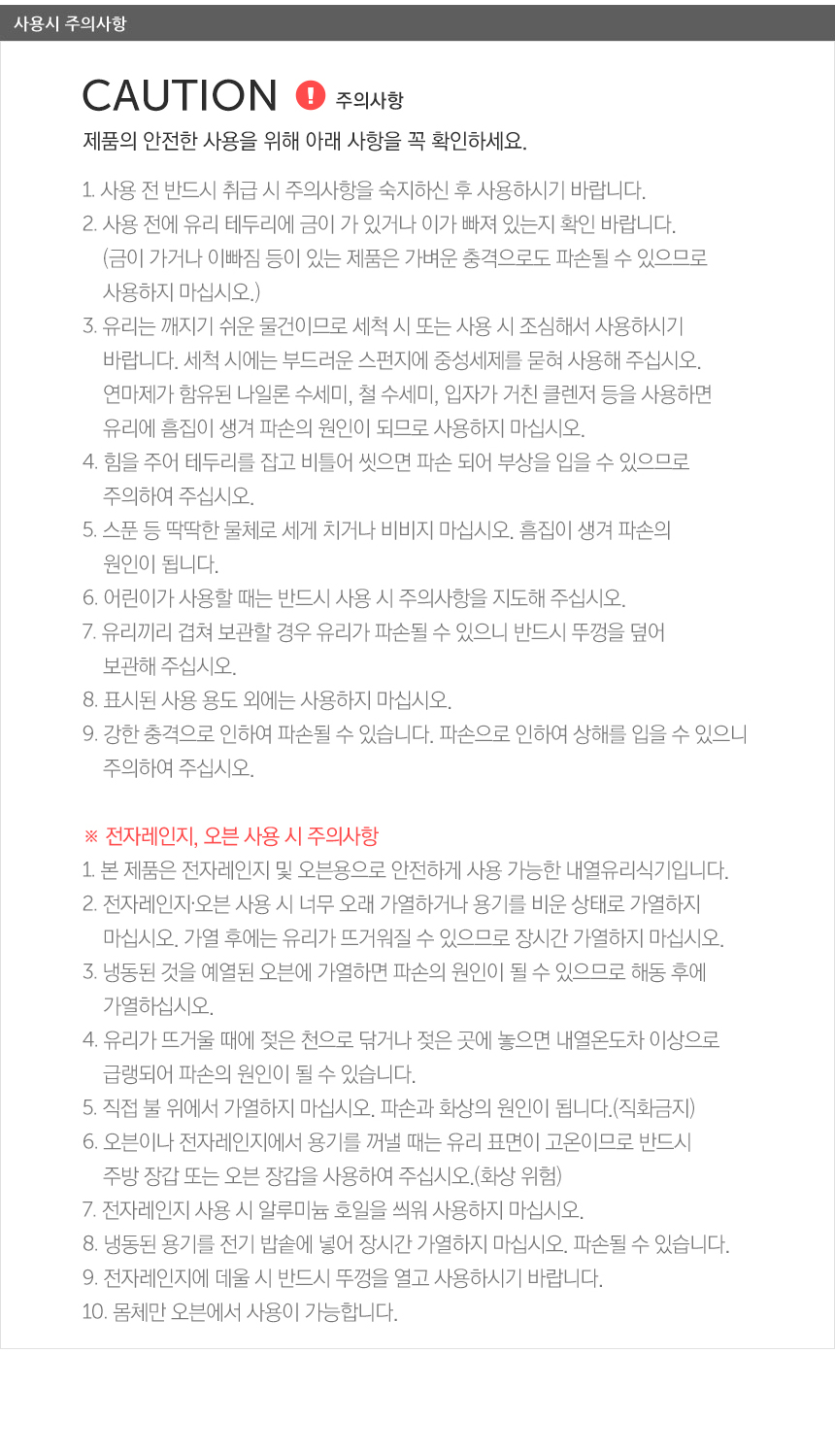 사용시 주의사항

CAUTION ! 주의사항

제품의 안전한 사용을 위해 아래 사항을 꼭 확인하세요.

1. 사용 전 반드시 취급 시 주의사항을 숙지하신 후 사용하시기 바랍니다.
2. 사용 전에 유리 테두리에 금이 가 있거나 이가 빠져 있는지 확인 바랍니다. (금이 가거나 이빠짐 등이 있는 제품은 가벼운 충격으로도 파손될 수 있으므로 사용하지 마십시오.)
3. 유리는 깨지기 쉬운 물건이므로 세척 시 또는 사용 시 조심해서 사용하시기 바랍니다. 세척 시에는 부드러운 스펀지에 중성세제를 묻혀 사용해 주십시오. 연마제가 함유된 나일론 수세미, 철 수세미, 입자가 거친 클렌저 등을 사용하면 유리에 흠집이 생겨 파손의 원인이 되므로 사용하지 마십시오.
4. 힘을 주어 테두리를 잡고 비틀어 씻으면 파손 되어 부상을 입을 수 있으므로 주의하여 주십시오.
5. 스푼 등 딱딱한 물체로 세게 치거나 비비지 마십시오. 흠집이 생겨 파손의 원인이 됩니다.
6. 어린이가 사용할 때는 반드시 사용 시 주의사항을 지도해 주십시오.
7. 유리끼리 겹쳐 보관할 경우 유리가 파손될 수 있으니 반드시 뚜껑을 덮어 보관해 주십시오.
8. 표시된 사용 용도 외에는 사용하지 마십시오.
9. 강한 충격으로 인하여 파손될 수 있습니다. 파손으로 인하여 상해를 입을 수 있으니 주의하여 주십시오.

※ 전자레인지, 오븐 사용 시 주의사항
1. 본 제품은 전자레인지 및 오븐용으로 안전하게 사용 가능한 내열유리식기입니다.
2. 전자레인지·오븐 사용 시 너무 오래 가열하거나 용기를 비운 상태로 가열하지 마십시오. 가열 후에는 유리가 뜨거워질 수 있으므로 장시간 가열하지 마십시오.
3. 냉동된 것을 예열된 오븐에 가열하면 파손의 원인이 될 수 있으므로 해동 후에 가열하십시오.
4. 유리가 뜨거울 때에 젖은 천으로 닦거나 젖은 곳에 놓으면 내열온도차 이상으로 급랭되어 파손의 원인이 될 수 있습니다.
5. 직접 불 위에서 가열하지 마십시오. 파손과 화상의 원인이 됩니다.(직화금지)
6. 오븐이나 전자레인지에서 용기를 꺼낼 때는 유리 표면이 고온이므로 반드시 주방 장갑 또는 오븐 장갑을 사용하여 주십시오.(화상 위험)
7. 전자레인지 사용 시 알루미늄 호일을 씌워 사용하지 마십시오.
8. 냉동된 용기를 전기 밥솥에 넣어 장시간 가열하지 마십시오. 파손될 수 있습니다.
9. 전자레인지에 데울 시 반드시 뚜껑을 열고 사용하시기 바랍니다.
10. 몸체만 오븐에서 사용이 가능합니다.